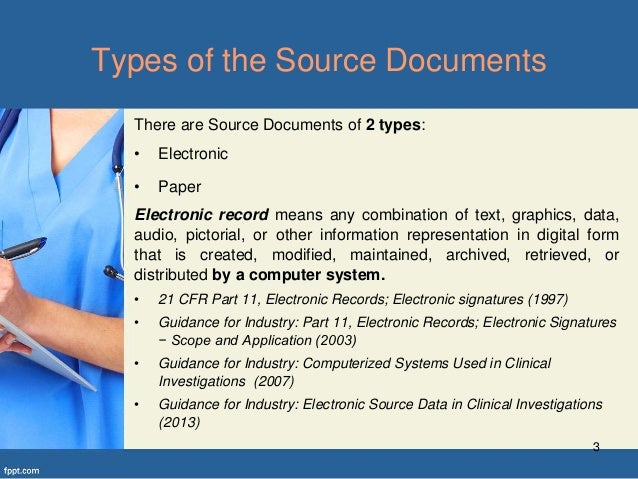 Types of the Source Documents

There are Source Documents of 2 types:

• Electronic

• Paper

Electronic record means any combination of text, graphics, data, audio, pictorial, or other information representation in digital form that is created, modified, maintained, archived, retrieved, or distributed by a computer system.

• 21 CFR Part 11, Electronic Records; Electronic signatures (1997)
• Guidance for Industry: Part 11, Electronic Records; Electronic Signatures − Scope and Application (2003)
• Guidance for Industry: Computerized Systems Used in Clinical Investigations (2007)
• Guidance for Industry: Electronic Source Data in Clinical Investigations (2013)

3

fppt.com